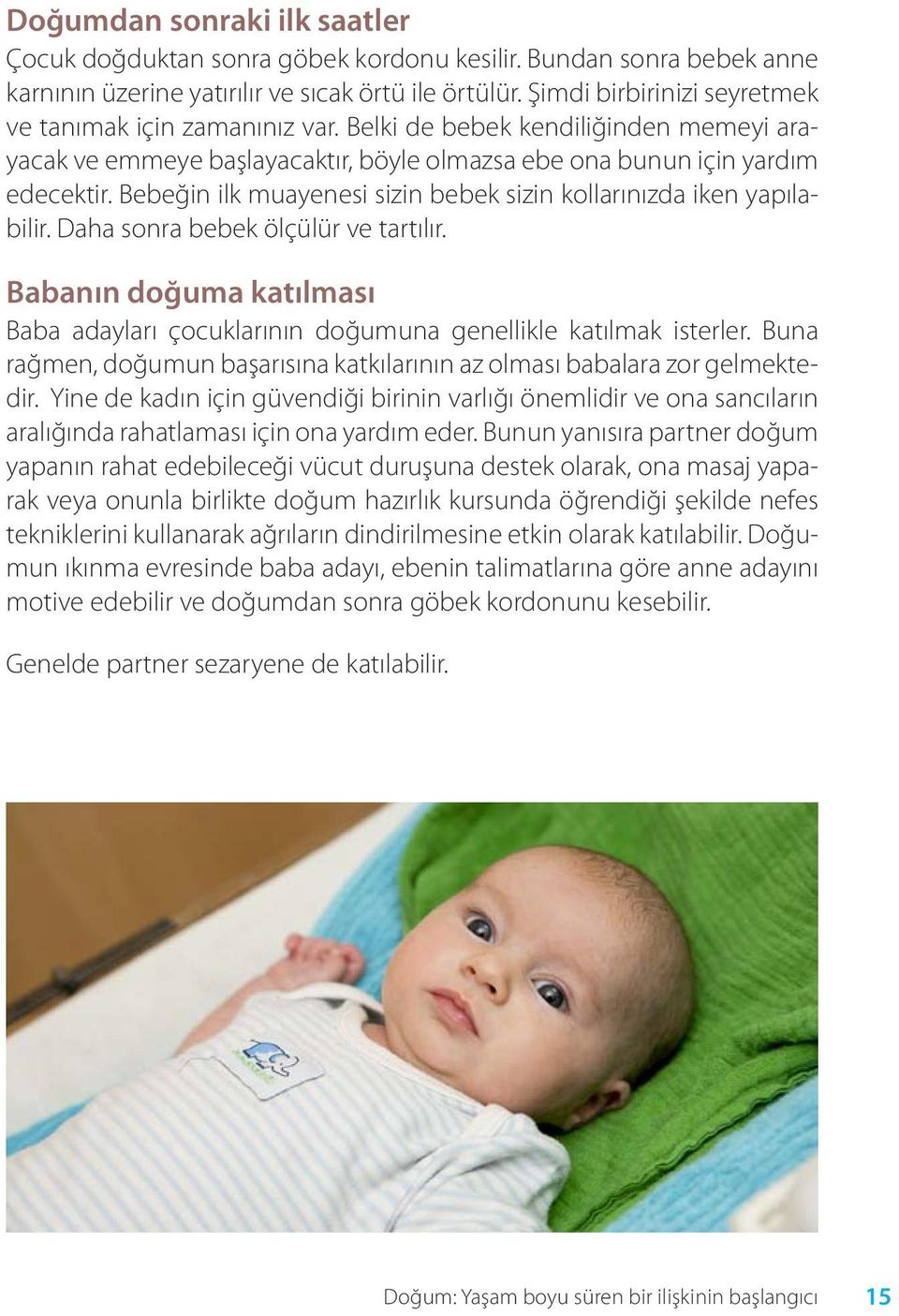 Doğumdan sonraki ilk saatler
Çocuk doğduktan sonra göbek kordonu kesilir. Bundan sonra bebek anne karnının üzerine yatırılır ve sıcak örtü ile örtülür. Şimdi birbirinizi seyretmek ve tanımak için zamanınız var. Belki de bebek kendiliğinden memeyi arayacak ve emmeye başlayacaktır, böyle olmazsa ebe ona bunun için yardım edecektir. Bebeğin ilk muayenesi sizin bebek sizin kollarınızda iken yapılabilir. Daha sonra bebek ölçülür ve tartılır.

Babanın doğuma katılması
Baba adayları çocuklarının doğumuna genellikle katılmak isterler. Buna rağmen, doğumun başarısına katkılarının az olması babalara zor gelmektedir. Yine de kadın için güvendiği birinin varlığı önemlidir ve ona sancıların aralığında rahatlaması için ona yardım eder. Bunun yanısıra partner doğum yapanın rahat edebileceği vücut duruşuna destek olarak, ona masaj yaparak veya onunla birlikte doğum hazırlık kursunda öğrendiği şekilde nefes tekniklerini kullanarak ağrıların dindirilmesine etkin olarak katılabilir. Doğumun ıkınma evresinde baba adayı, ebenin talimatlarına göre anne adayını motive edebilir ve doğumdan sonra göbek kordonunu kesebilir.

Genelde partner sezaryene de katılabilir.

Doğum: Yaşam boyu süren bir ilişkinin başlangıcı 15